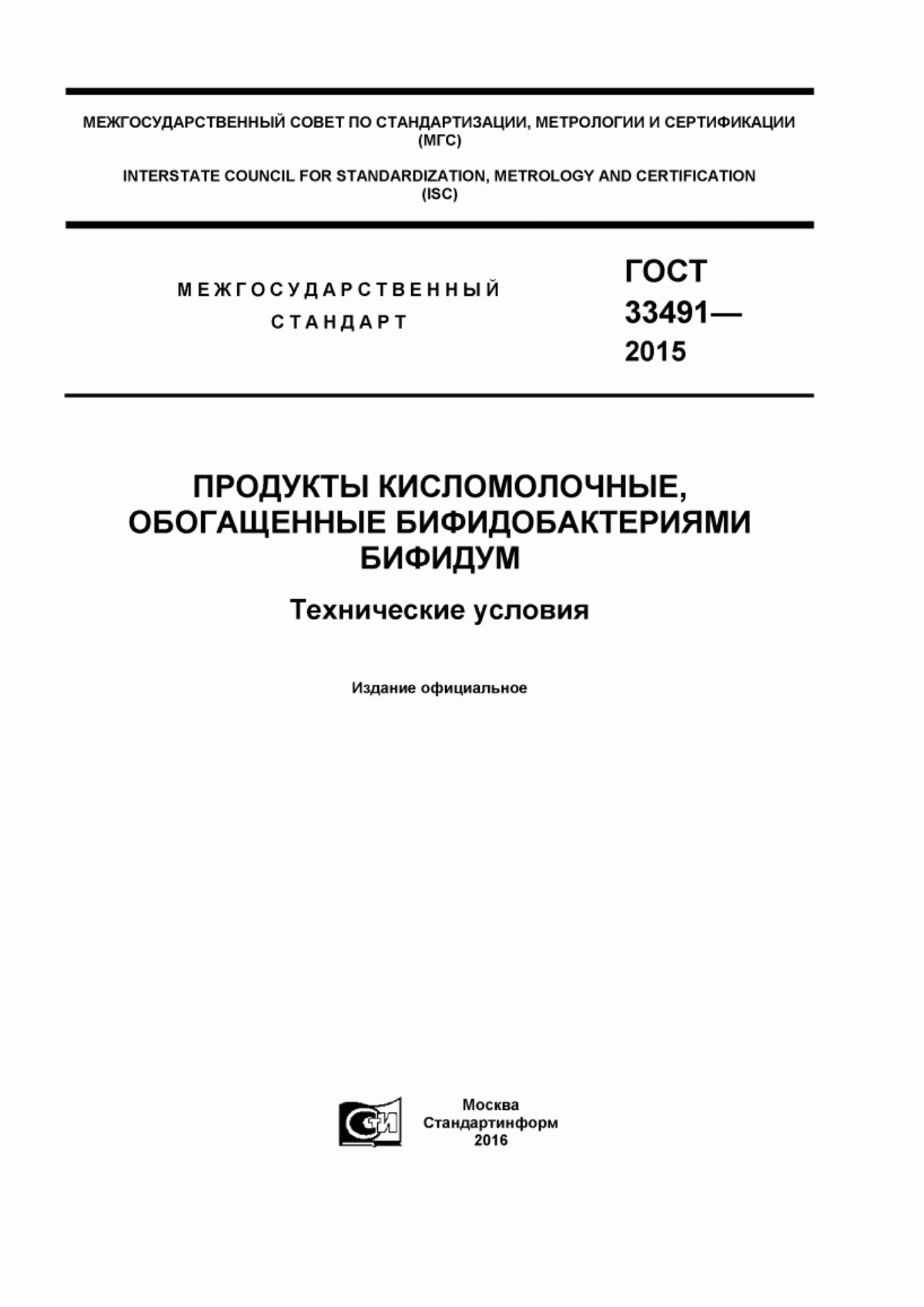 МЕЖГОСУДАРСТВЕННЫЙ СОВЕТ ПО СТАНДАРТИЗАЦИИ, МЕТРОЛОГИИ И СЕРТИФИКАЦИИ (МГС)

INTERSTATE COUNCIL FOR STANDARDIZATION, METROLOGY AND CERTIFICATION (ISC)

МЕЖГОСУДАРСТВЕННЫЙ СТАНДАРТ

ГОСТ 33491— 2015

ПРОДУКТЫ КИСЛОМОЛОЧНЫЕ, ОБОГАЩЕННЫЕ БИФИДОБАКТЕРИЯМИ БИФИДУМ

Технические условия

Издание официальное

СТИ

Москва
Стандартинформ
2016